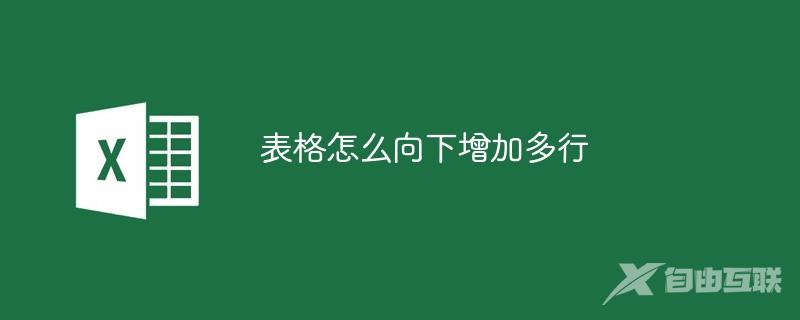 X

表格怎么向下增加多行

自由互联